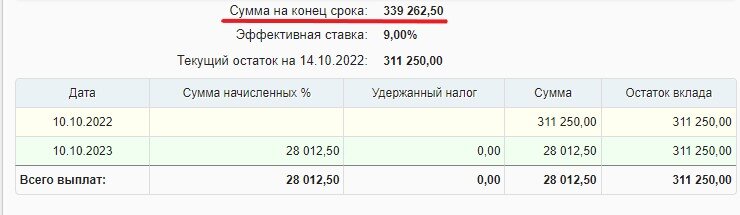 Сумма на конец срока: 339 262,50

Эффективная ставка: 9,00%

Текущий остаток на 14.10.2022: 311 250,00

| Дата | Сумма начисленных % | Удержанный налог | Сумма | Остаток вклада |
|---|---|---|---|---|
| 10.10.2022 | | | 311 250,00 | 311 250,00 |
| 10.10.2023 | 28 012,50 | 0,00 | 28 012,50 | 311 250,00 |
| Всего выплат: | 28 012,50 | 0,00 | 28 012,50 | 311 250,00 |